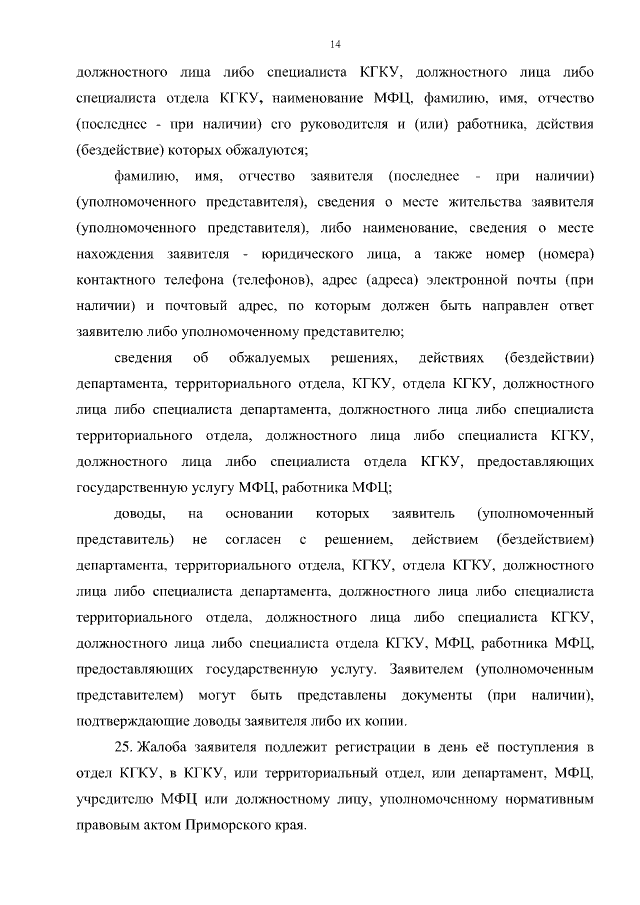 14

должностного лица либо специалиста КГКУ, должностного лица либо специалиста отдела КГКУ, наименование МФЦ, фамилию, имя, отчество (последнее - при наличии) его руководителя и (или) работника, действия (бездействие) которых обжалуются;

фамилию, имя, отчество заявителя (последнее - при наличии) (уполномоченного представителя), сведения о месте жительства заявителя (уполномоченного представителя), либо наименование, сведения о месте нахождения заявителя - юридического лица, а также номер (номера) контактного телефона (телефонов), адрес (адреса) электронной почты (при наличии) и почтовый адрес, по которым должен быть направлен ответ заявителю либо уполномоченному представителю;

сведения об обжалуемых решениях, действиях (бездействии) департамента, территориального отдела, КГКУ, отдела КГКУ, должностного лица либо специалиста департамента, должностного лица либо специалиста территориального отдела, должностного лица либо специалиста КГКУ, должностного лица либо специалиста отдела КГКУ, предоставляющих государственную услугу МФЦ, работника МФЦ;

доводы, на основании которых заявитель (уполномоченный представитель) не согласен с решением, действием (бездействием) департамента, территориального отдела, КГКУ, отдела КГКУ, должностного лица либо специалиста департамента, должностного лица либо специалиста территориального отдела, должностного лица либо специалиста КГКУ, должностного лица либо специалиста отдела КГКУ, МФЦ, работника МФЦ, предоставляющих государственную услугу. Заявителем (уполномоченным представителем) могут быть представлены документы (при наличии), подтверждающие доводы заявителя либо их копии.

25. Жалоба заявителя подлежит регистрации в день её поступления в отдел КГКУ, в КГКУ, или территориальный отдел, или департамент, МФЦ, учредителю МФЦ или должностному лицу, уполномоченному нормативным правовым актом Приморского края.